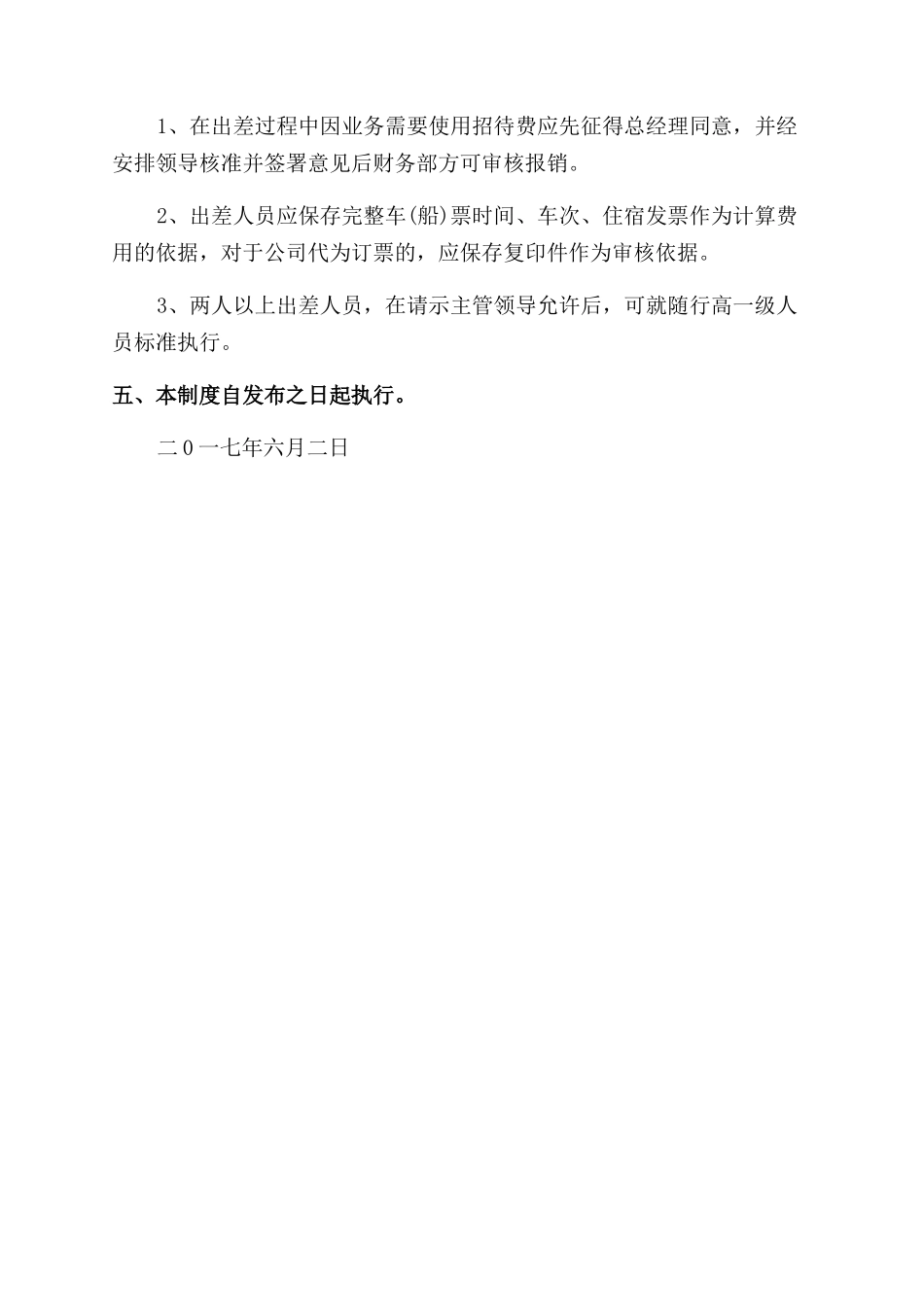 1、在出差过程中因业务需要使用招待费应先征得总经理同意，并经安排领导核准并签署意见后财务部方可审核报销。

2、出差人员应保存完整车(船)票时间、车次、住宿发票作为计算费用的依据，对于公司代为订票的，应保存复印件作为审核依据。

3、两人以上出差人员，在请示主管领导允许后，可就随行高一级人员标准执行。

五、本制度自发布之日起执行。

二0一七年六月二日